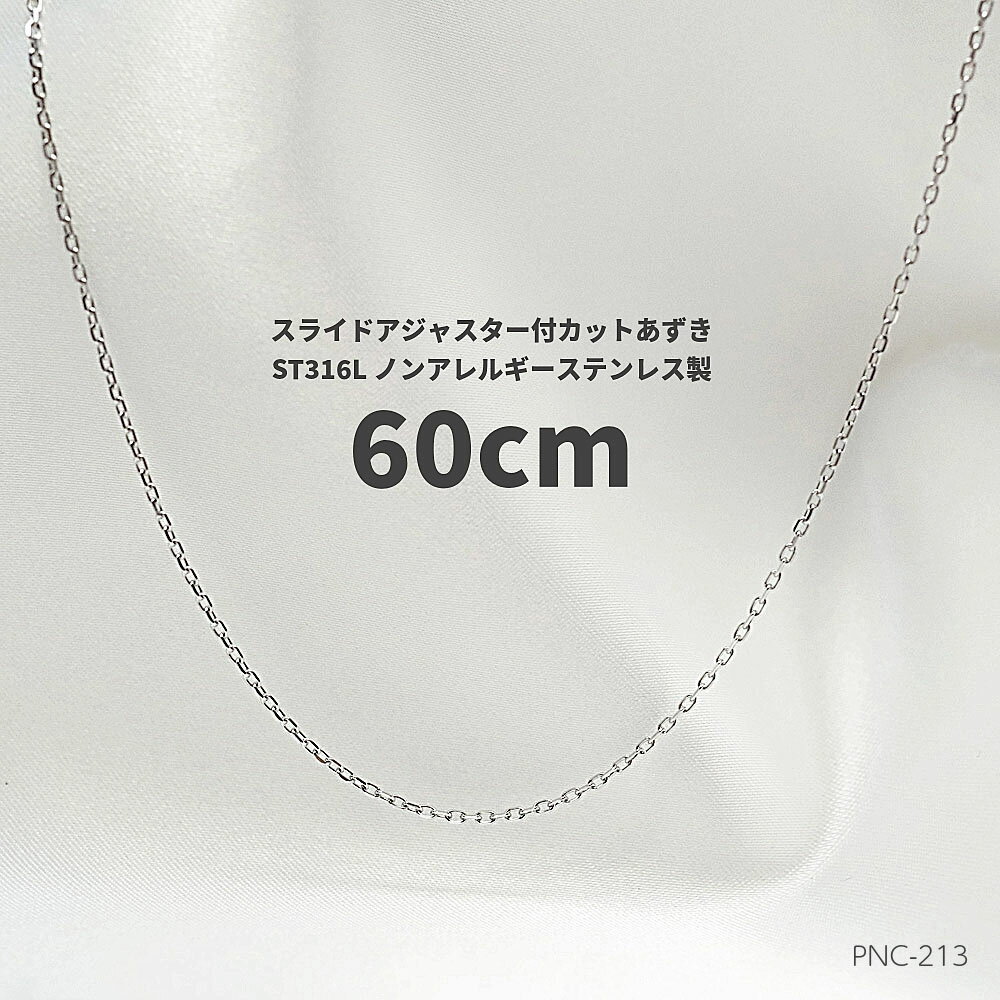 スライドアジャスター付カットあずき
ST316L ノンアレルギーステンレス製
60cm

PNC-213